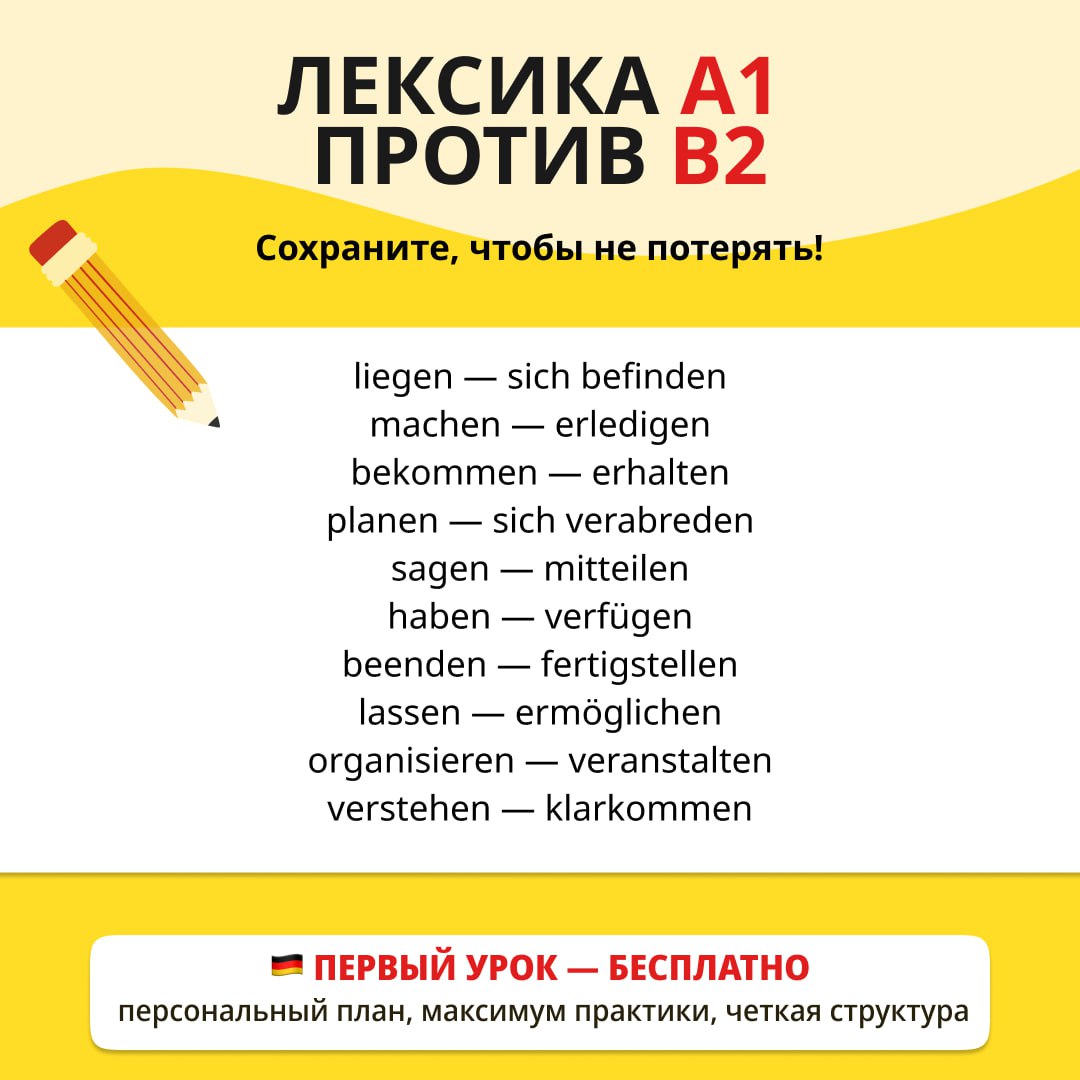 ЛЕКСИКА A1
ПРОТИВ B2

Сохраните, чтобы не потерять!

liegen — sich befinden
machen — erledigen
bekommen — erhalten
planen — sich verabreden
sagen — mitteilen
haben — verfügen
beenden — fertigstellen
lassen — ermöglichen
organisieren — veranstalten
verstehen — klarkommen

🇩🇪 ПЕРВЫЙ УРОК — БЕСПЛАТНО
персональный план, максимум практики, четкая структура